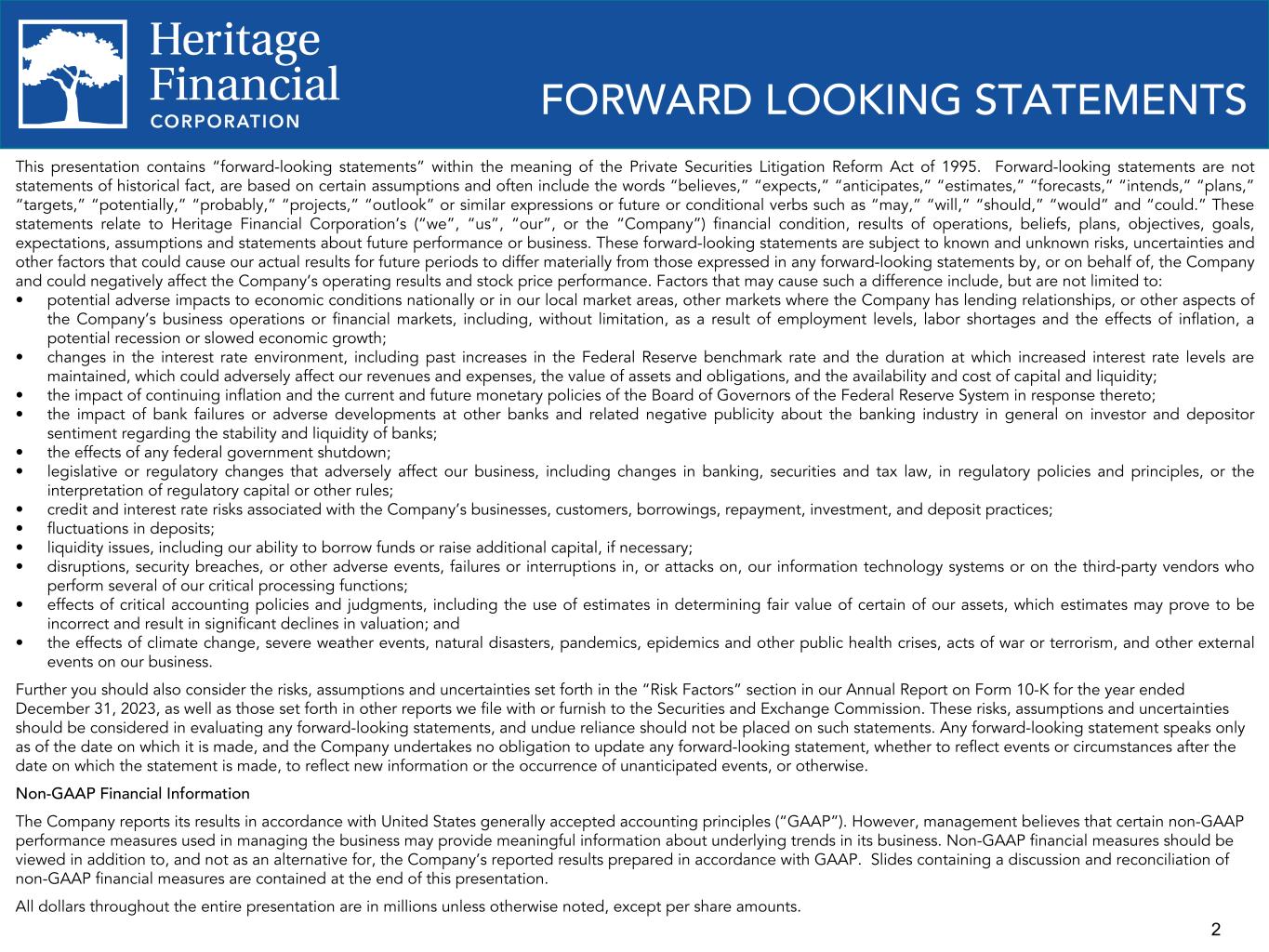 Heritage Financial CORPORATION

FORWARD LOOKING STATEMENTS

This presentation contains “forward-looking statements” within the meaning of the Private Securities Litigation Reform Act of 1995. Forward-looking statements are not statements of historical fact, are based on certain assumptions and often include the words “believes,” “expects,” “anticipates,” “estimates,” “forecasts,” “intends,” “plans,” “targets,” “potentially,” “probably,” “projects,” “outlook” or similar expressions or future or conditional verbs such as “may,” “will,” “should,” “would” and “could.” These statements relate to Heritage Financial Corporation’s (“we”, “us”, “our”, or the “Company”) financial condition, results of operations, beliefs, plans, objectives, goals, expectations, assumptions and statements about future performance or business. These forward-looking statements are subject to known and unknown risks, uncertainties and other factors that could cause our actual results for future periods to differ materially from those expressed in any forward-looking statements by, or on behalf of, the Company and could negatively affect the Company’s operating results and stock price performance. Factors that may cause such a difference include, but are not limited to:
• potential adverse impacts to economic conditions nationally or in our local market areas, other markets where the Company has lending relationships, or other aspects of the Company’s business operations or financial markets, including, without limitation, as a result of employment levels, labor shortages and the effects of inflation, a potential recession or slowed economic growth;
• changes in the interest rate environment, including past increases in the Federal Reserve benchmark rate and the duration at which increased interest rate levels are maintained, which could adversely affect our revenues and expenses, the value of assets and obligations, and the availability and cost of capital and liquidity;
• the impact of continuing inflation and the current and future monetary policies of the Board of Governors of the Federal Reserve System in response thereto;
• the impact of bank failures or adverse developments at other banks and related negative publicity about the banking industry in general on investor and depositor sentiment regarding the stability and liquidity of banks;
• the effects of any federal government shutdown;
• legislative or regulatory changes that adversely affect our business, including changes in banking, securities and tax law, in regulatory policies and principles, or the interpretation of regulatory capital or other rules;
• credit and interest rate risks associated with the Company’s businesses, customers, borrowings, repayment, investment, and deposit practices;
• fluctuations in deposits;
• liquidity issues, including our ability to borrow funds or raise additional capital, if necessary;
• disruptions, security breaches, or other adverse events, failures or interruptions in, or attacks on, our information technology systems or on the third-party vendors who perform several of our critical processing functions;
• effects of critical accounting policies and judgments, including the use of estimates in determining fair value of certain of our assets, which estimates may prove to be incorrect and result in significant declines in valuation; and
• the effects of climate change, severe weather events, natural disasters, pandemics, epidemics and other public health crises, acts of war or terrorism, and other external events on our business.

Further you should also consider the risks, assumptions and uncertainties set forth in the “Risk Factors” section in our Annual Report on Form 10-K for the year ended December 31, 2023, as well as those set forth in other reports we file with or furnish to the Securities and Exchange Commission. These risks, assumptions and uncertainties should be considered in evaluating any forward-looking statements, and undue reliance should not be placed on such statements. Any forward-looking statement speaks only as of the date on which it is made, and the Company undertakes no obligation to update any forward-looking statement, whether to reflect events or circumstances after the date on which the statement is made, to reflect new information or the occurrence of unanticipated events, or otherwise.

Non-GAAP Financial Information

The Company reports its results in accordance with United States generally accepted accounting principles (“GAAP”). However, management believes that certain non-GAAP performance measures used in managing the business may provide meaningful information about underlying trends in its business. Non-GAAP financial measures should be viewed in addition to, and not as an alternative for, the Company’s reported results prepared in accordance with GAAP. Slides containing a discussion and reconciliation of non-GAAP financial measures are contained at the end of this presentation.

All dollars throughout the entire presentation are in millions unless otherwise noted, except per share amounts.

2